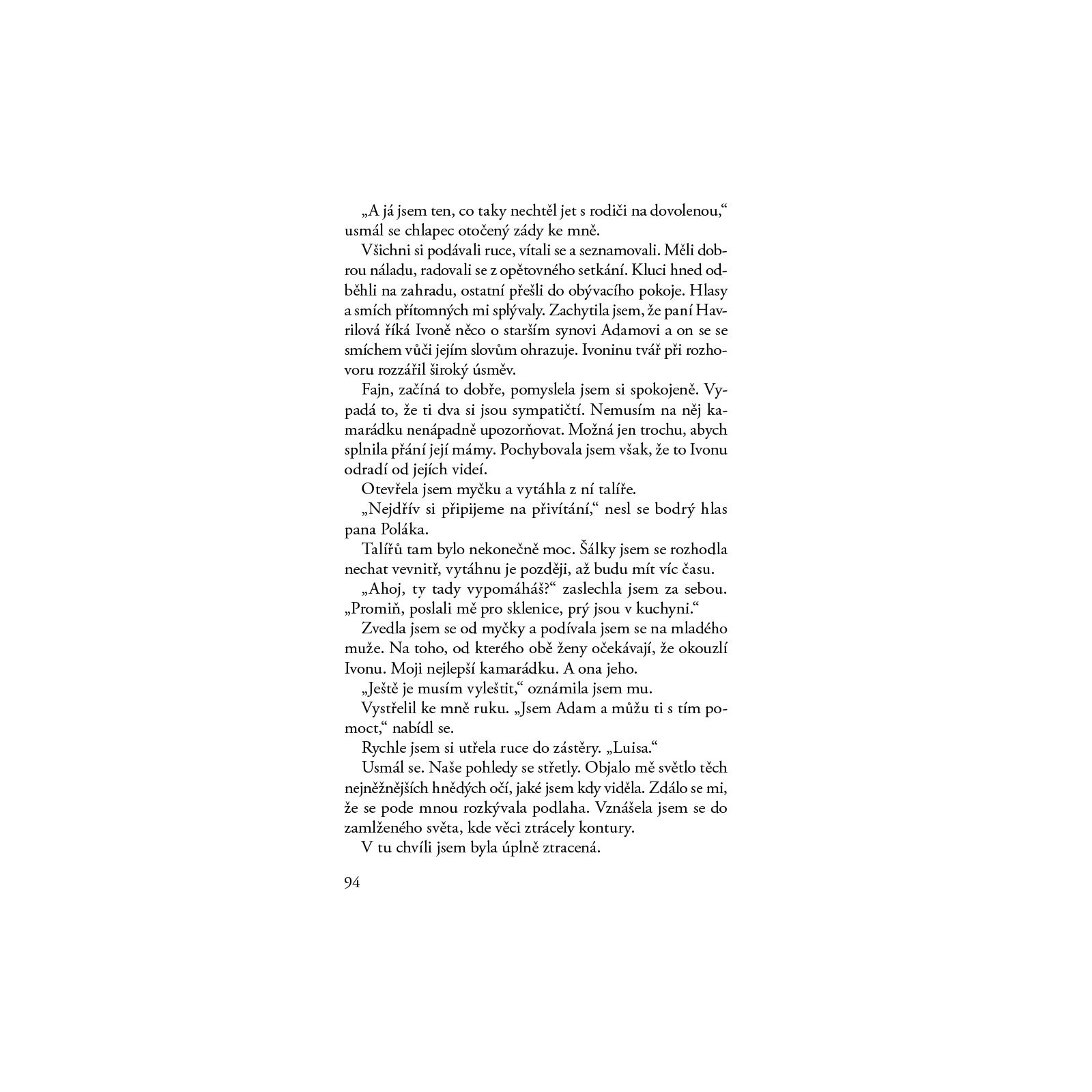 „A já jsem ten, co taky nechtěl jet s rodiči na dovolenou,“ usmál se chlapec otočený zády ke mně.

Všichni si podávali ruce, vítali se a seznamovali. Měli dobrou náladu, radovali se z opětovného setkání. Kluci hned odběhli na zahradu, ostatní přešli do obývacího pokoje. Hlasy a smích přítomných mi splývaly. Zachytila jsem, že paní Havrilová říká Ivoně něco o starším synovi Adamovi a on se se smíchem vůči jejím slovům ohrazuje. Ivoninu tvář při rozhovoru rozzářil široký úsměv.

Fajn, začíná to dobře, pomyslela jsem si spokojeně. Vypadá to, že ti dva si jsou sympatičtí. Nemusím na něj kamarádku nenápadně upozorňovat. Možná jen trochu, abych splnila přání její mámy. Pochybovala jsem však, že to Ivonu odradí od jejích videí.

Otevřela jsem myčku a vytáhla z ní talíře.

„Nejdřív si připijeme na přivítání,“ nesl se bodrý hlas pana Poláka.

Talířů tam bylo nekonečně moc. Šálky jsem se rozhodla nechat vevnitř, vytáhnu je později, až budu mít víc času.

„Ahoj, ty tady vypomáháš?“ zaslechla jsem za sebou. „Promiň, poslali mě pro sklenice, prý jsou v kuchyni.“

Zvedla jsem se od myčky a podívala jsem se na mladého muže. Na toho, od kterého obě ženy očekávají, že okouzlí Ivonu. Moji nejlepší kamarádku. A ona jeho.

„Ještě je musím vyleštit,“ oznámila jsem mu.

Vystřelil ke mně ruku. „Jsem Adam a můžu ti s tím pomoct,“ nabídl se.

Rychle jsem si utřela ruce do zástěry. „Luisa.“

Usmál se. Naše pohledy se střetly. Objalo mě světlo těch nejněžnějších hnědých očí, jaké jsem kdy viděla. Zdálo se mi, že se pode mnou rozkývala podlaha. Vznášela jsem se do zamlženého světa, kde věci ztrácely kontury.

V tu chvíli jsem byla úplně ztracená.

94